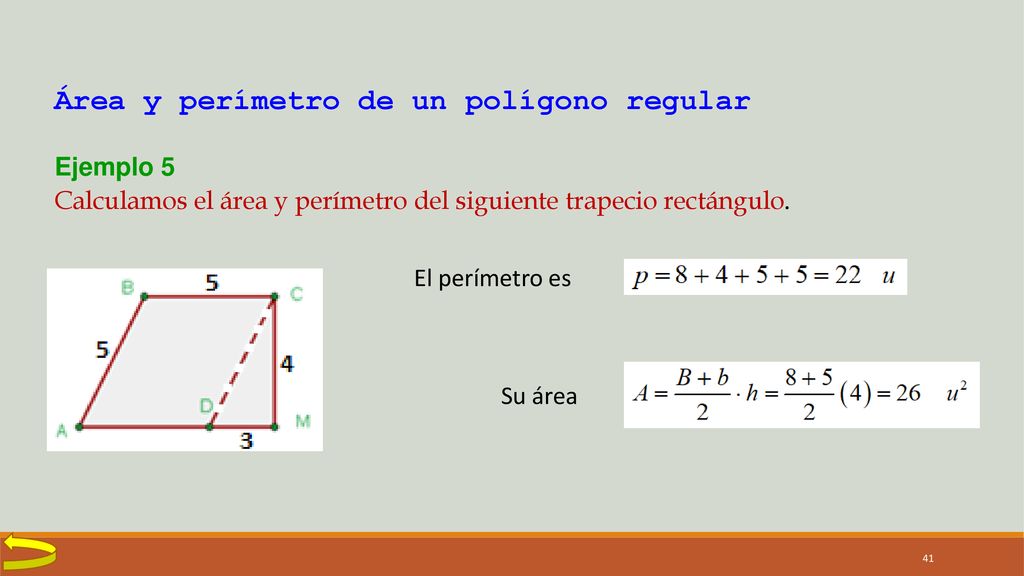 Área y perímetro de un polígono regular

Ejemplo 5
Calculamos el área y perímetro del siguiente trapecio rectángulo.

B 5 C
5 4
A D 3 M

El perímetro es $p = 8 + 4 + 5 + 5 = 22 \quad u$

Su área $A = \frac{B+b}{2} \cdot h = \frac{8+5}{2}(4) = 26 \quad u^2$

41